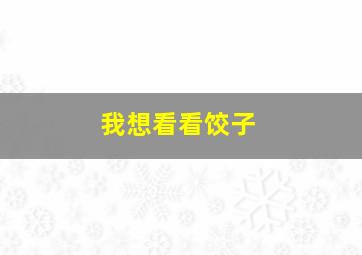 我想看看饺子